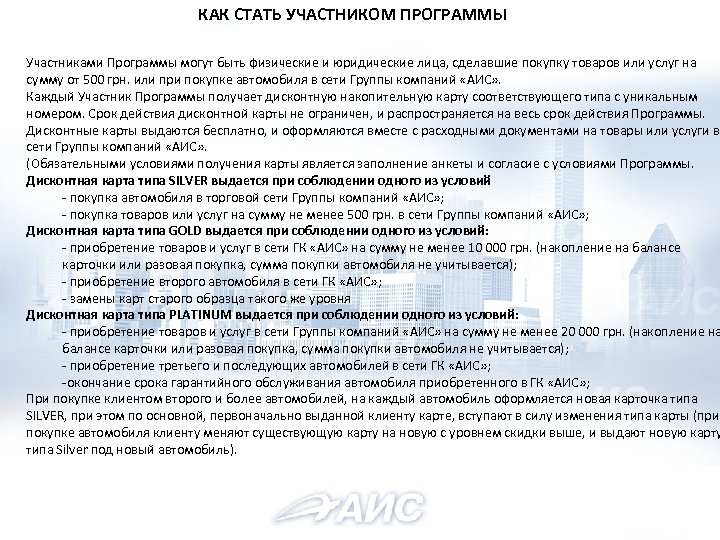 КАК СТАТЬ УЧАСТНИКОМ ПРОГРАММЫ

Участниками Программы могут быть физические и юридические лица, сделавшие покупку товаров или услуг на сумму от 500 грн. или при покупке автомобиля в сети Группы компаний «АИС».
Каждый Участник Программы получает дисконтную накопительную карту соответствующего типа с уникальным номером. Срок действия дисконтной карты не ограничен, и распространяется на весь срок действия Программы.
Дисконтные карты выдаются бесплатно, и оформляются вместе с расходными документами на товары или услуги в сети Группы компаний «АИС».
(Обязательными условиями получения карты является заполнение анкеты и согласие с условиями Программы.
Дисконтная карта типа SILVER выдается при соблюдении одного из условий
- покупка автомобиля в торговой сети Группы компаний «АИС»;
- покупка товаров или услуг на сумму не менее 500 грн. в сети Группы компаний «АИС»;
Дисконтная карта типа GOLD выдается при соблюдении одного из условий:
- приобретение товаров и услуг в сети ГК «АИС» на сумму не менее 10 000 грн. (накопление на балансе карточки или разовая покупка, сумма покупки автомобиля не учитывается);
- приобретение второго автомобиля в сети ГК «АИС»;
- замены карт старого образца такого же уровня
Дисконтная карта типа PLATINUM выдается при соблюдении одного из условий:
- приобретение товаров и услуг в сети Группы компаний «АИС» на сумму не менее 20 000 грн. (накопление на балансе карточки или разовая покупка, сумма покупки автомобиля не учитывается);
- приобретение третьего и последующих автомобилей в сети ГК «АИС»;
-окончание срока гарантийного обслуживания автомобиля приобретенного в ГК «АИС»;
При покупке клиентом второго и более автомобилей, на каждый автомобиль оформляется новая карточка типа SILVER, при этом по основной, первоначально выданной клиенту карте, вступают в силу изменения типа карты (при покупке автомобиля клиенту меняют существующую карту на новую с уровнем скидки выше, и выдают новую карту типа Silver под новый автомобиль).

АИС